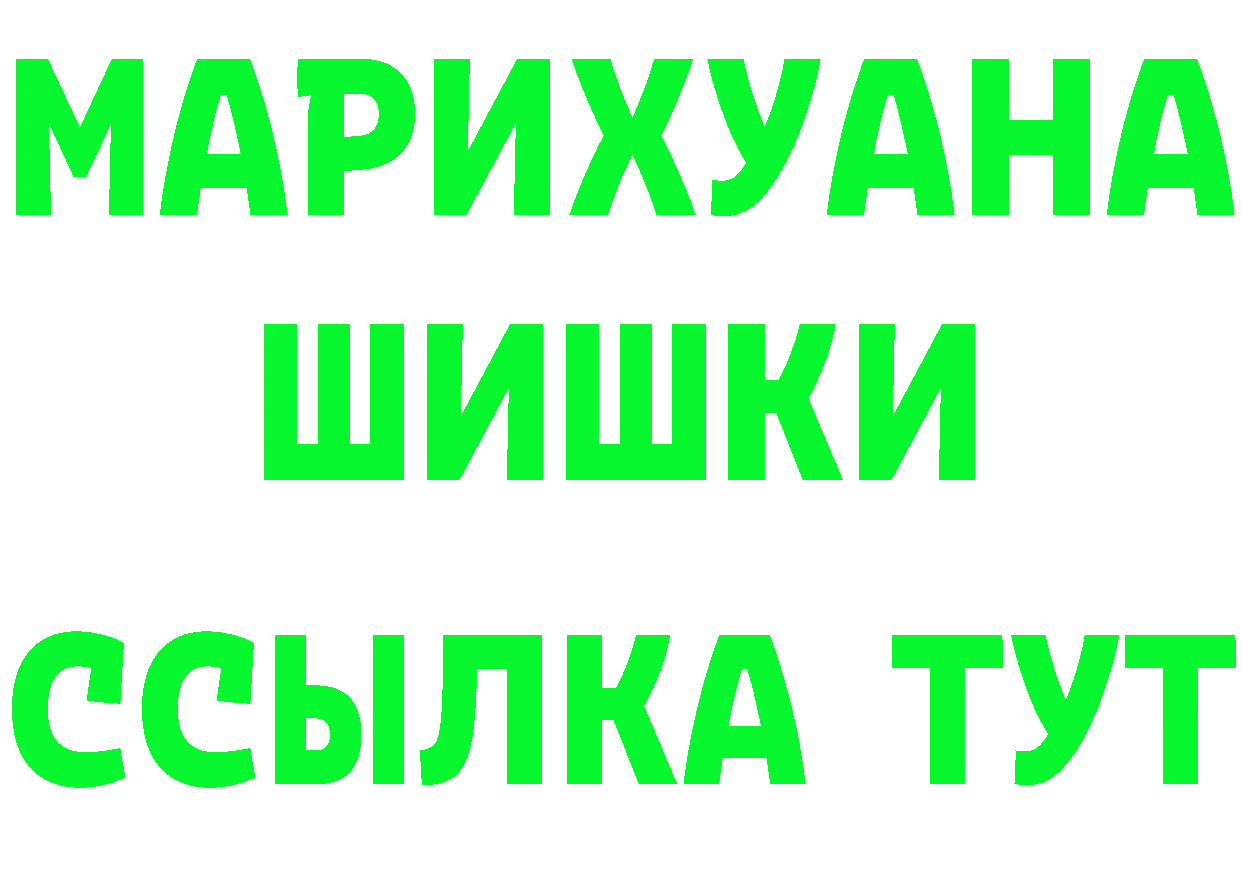 МАРИХУАНА
ШИШКИ
ССЫЛКА ТУТ